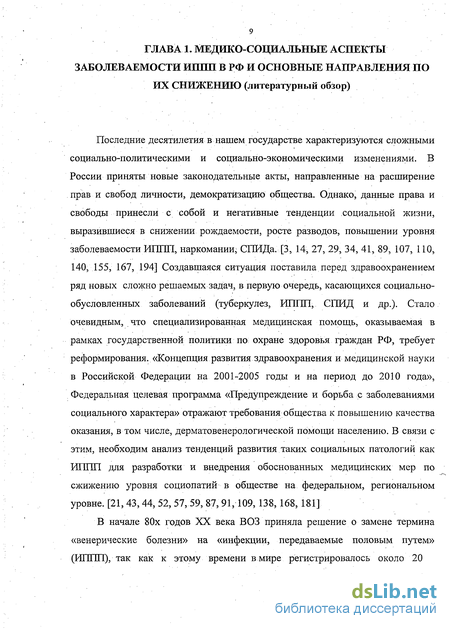 9

ГЛАВА 1. МЕДИКО-СОЦИАЛЬНЫЕ АСПЕКТЫ ЗАБОЛЕВАЕМОСТИ ИППП В РФ И ОСНОВНЫЕ НАПРАВЛЕНИЯ ПО ИХ СНИЖЕНИЮ (литературный обзор)

Последние десятилетия в нашем государстве характеризуются сложными социально-политическими и социально-экономическими изменениями. В России приняты новые законодательные акты, направленные на расширение прав и свобод личности, демократизацию общества. Однако, данные права и свободы принесли с собой и негативные тенденции социальной жизни, выразившиеся в снижении рождаемости, росте разводов, повышении уровня заболеваемости ИППП, наркомании, СПИДа. [3, 14, 27, 29, 34, 41, 89, 107, 110, 140, 155, 167, 194] Создавшаяся ситуация поставила перед здравоохранением ряд новых сложно решаемых задач, в первую очередь, касающихся социально-обусловленных заболеваний (туберкулез, ИППП, СПИД и др.). Стало очевидным, что специализированная медицинская помощь, оказываемая в рамках государственной политики по охране здоровья граждан РФ, требует реформирования. «Концепция развития здравоохранения и медицинской науки в Российской Федерации на 2001-2005 годы и на период до 2010 года», Федеральная целевая программа «Предупреждение и борьба с заболеваниями социального характера» отражают требования общества к повышению качества оказания, в том числе, дерматовенерологической помощи населению. В связи с этим, необходим анализ тенденций развития таких социальных патологий как ИППП для разработки и внедрения обоснованных медицинских мер по сжижению уровня социопатий в обществе на федеральном, региональном уровне. [21, 43, 44, 52, 57, 59, 87, 91, 109, 138, 168, 181]

В начале 80х годов XX века ВОЗ приняла решение о замене термина «венерические болезни» на «инфекции, передаваемые половым путем» (ИППП), так как к этому времени в мире регистрировалось около 20

dsLib.net
библиотека диссертаций